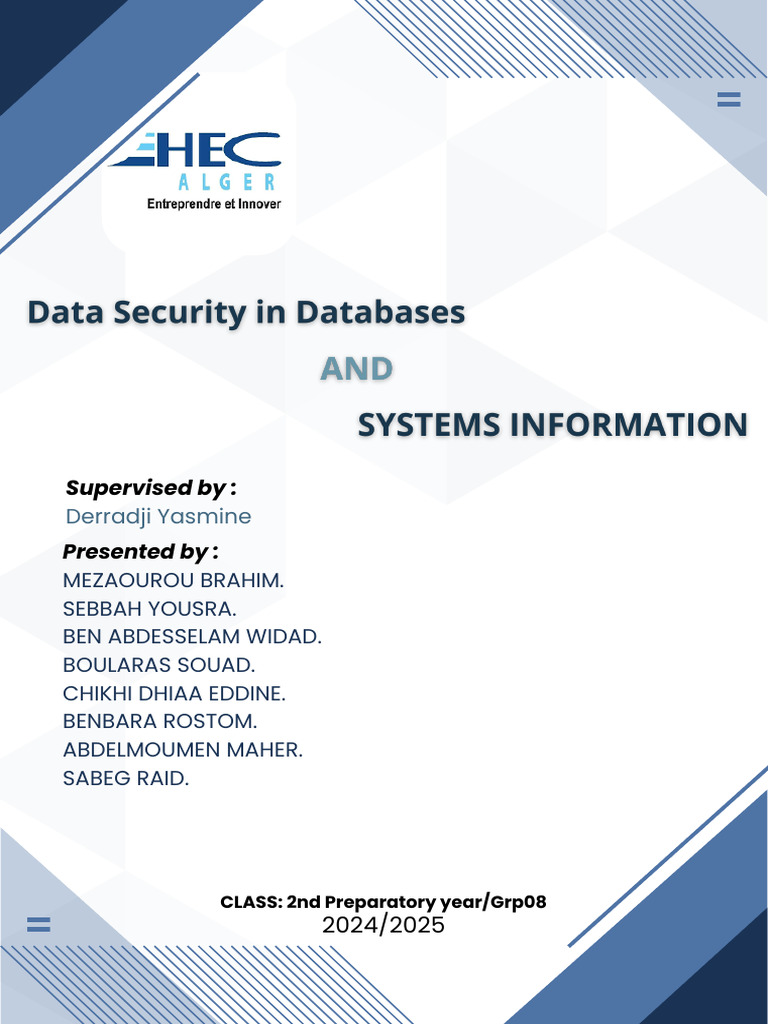 EHEC
ALGER
Entreprendre et Innover

Data Security in Databases

AND

SYSTEMS INFORMATION

Supervised by :
Derradji Yasmine

Presented by :
MEZAOUROU BRAHIM.
SEBBAH YOUSRA.
BEN ABDESSELAM WIDAD.
BOULARAS SOUAD.
CHIKHI DHIAA EDDINE.
BENBARA ROSTOM.
ABDELMOUMEN MAHER.
SABEG RAID.

CLASS: 2nd Preparatory year/Grp08
2024/2025